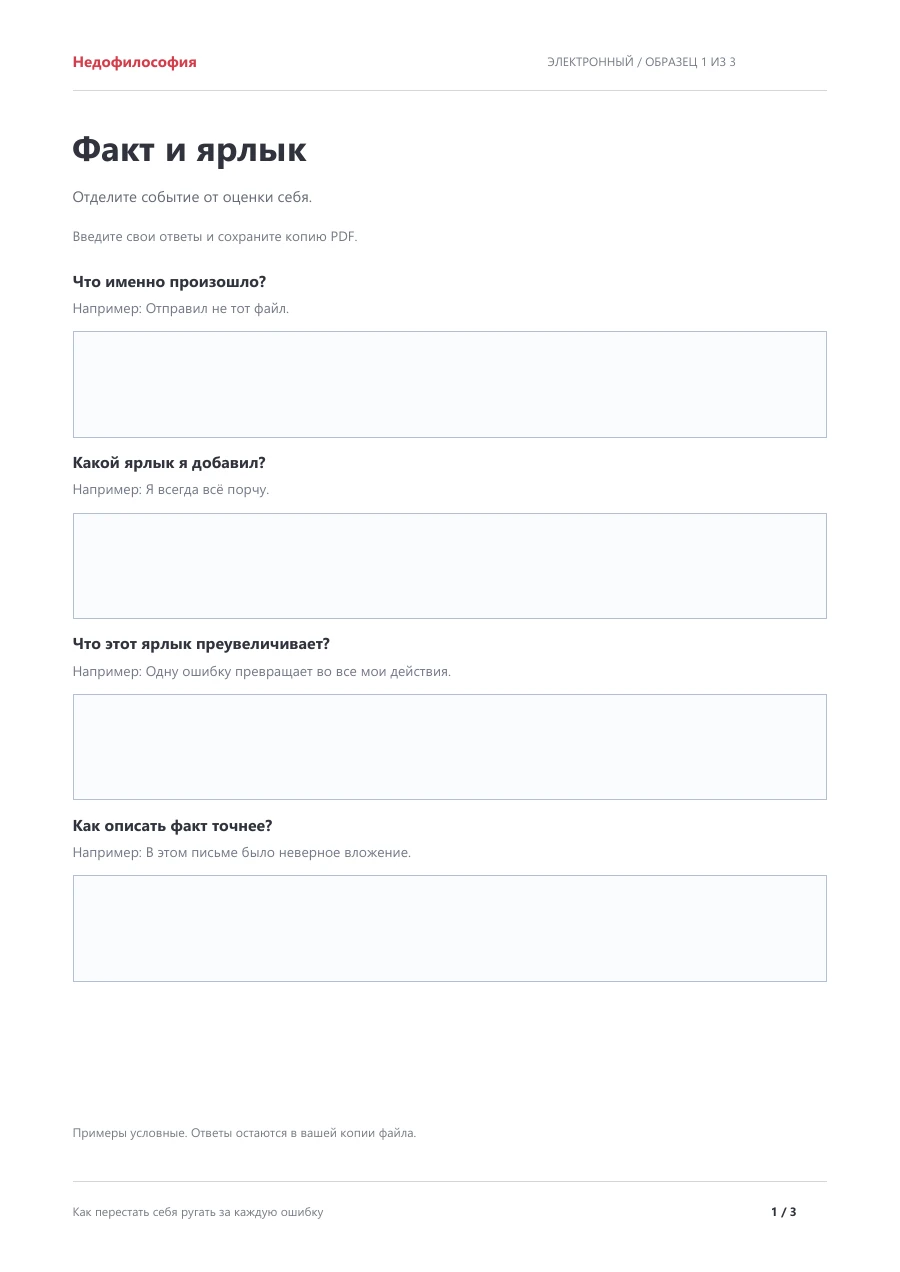 Недофилософия

ЭЛЕКТРОННЫЙ / ОБРАЗЕЦ 1 ИЗ 3

Факт и ярлык

Отделите событие от оценки себя.

Введите свои ответы и сохраните копию PDF.

Что именно произошло?

Например: Отправил не тот файл.

Какой ярлык я добавил?

Например: Я всегда всё порчу.

Что этот ярлык преувеличивает?

Например: Одну ошибку превращает во все мои действия.

Как описать факт точнее?

Например: В этом письме было неверное вложение.

Примеры условные. Ответы остаются в вашей копии файла.

Как перестать себя ругать за каждую ошибку

1 / 3